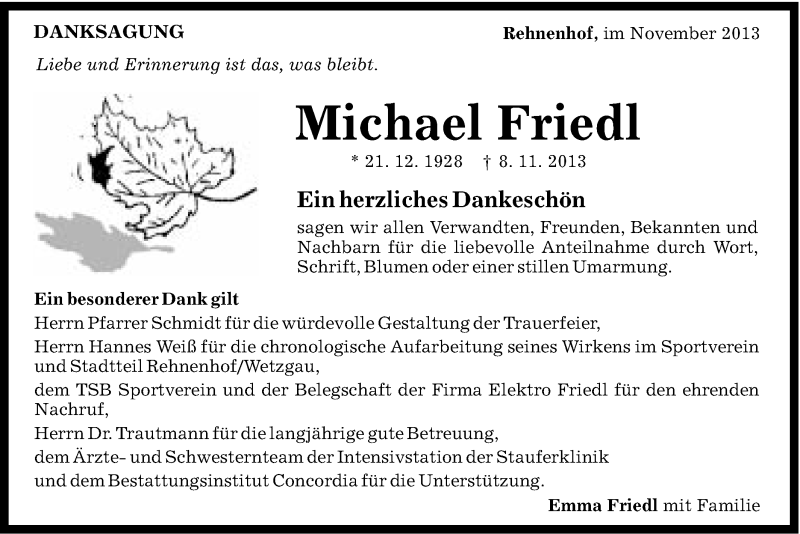 DANKSAGUNG

Rehnenhof, im November 2013

Liebe und Erinnerung ist das, was bleibt.

Michael Friedl

* 21. 12. 1928 † 8. 11. 2013

Ein herzliches Dankeschön

sagen wir allen Verwandten, Freunden, Bekannten und Nachbarn für die liebevolle Anteilnahme durch Wort, Schrift, Blumen oder einer stillen Umarmung.

Ein besonderer Dank gilt

Herrn Pfarrer Schmidt für die würdevolle Gestaltung der Trauerfeier,

Herrn Hannes Weiß für die chronologische Aufarbeitung seines Wirkens im Sportverein und Stadtteil Rehnenhof/Wetzgau,

dem TSB Sportverein und der Belegschaft der Firma Elektro Friedl für den ehrenden Nachruf,

Herrn Dr. Trautmann für die langjährige gute Betreuung,

dem Ärzte- und Schwesternteam der Intensivstation der Stauferklinik

und dem Bestattungsinstitut Concordia für die Unterstützung.

Emma Friedl mit Familie